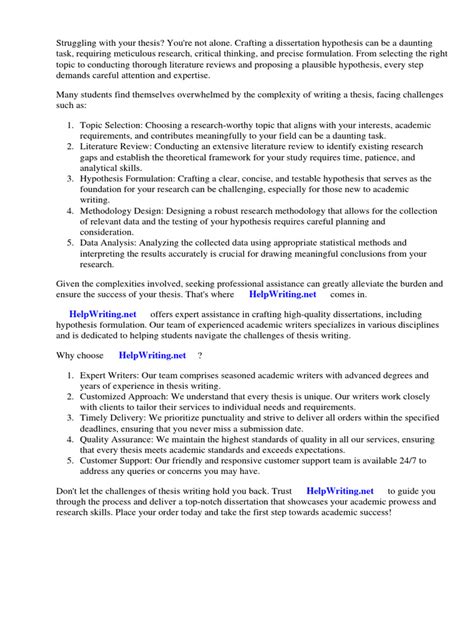 Struggling with your thesis? You're not alone. Crafting a dissertation hypothesis can be a daunting task, requiring meticulous research, critical thinking, and precise formulation. From selecting the right topic to conducting thorough literature reviews and proposing a plausible hypothesis, every step demands careful attention and expertise.

Many students find themselves overwhelmed by the complexity of writing a thesis, facing challenges such as:

1. Topic Selection: Choosing a research-worthy topic that aligns with your interests, academic requirements, and contributes meaningfully to your field can be a daunting task.
2. Literature Review: Conducting an extensive literature review to identify existing research gaps and establish the theoretical framework for your study requires time, patience, and analytical skills.
3. Hypothesis Formulation: Crafting a clear, concise, and testable hypothesis that serves as the foundation for your research can be challenging, especially for those new to academic writing.
4. Methodology Design: Designing a robust research methodology that allows for the collection of relevant data and the testing of your hypothesis requires careful planning and consideration.
5. Data Analysis: Analyzing the collected data using appropriate statistical methods and interpreting the results accurately is crucial for drawing meaningful conclusions from your research.

Given the complexities involved, seeking professional assistance can greatly alleviate the burden and ensure the success of your thesis. That's where HelpWriting.net comes in.

HelpWriting.net offers expert assistance in crafting high-quality dissertations, including hypothesis formulation. Our team of experienced academic writers specializes in various disciplines and is dedicated to helping students navigate the challenges of thesis writing.

Why choose HelpWriting.net ?

1. Expert Writers: Our team comprises seasoned academic writers with advanced degrees and years of experience in thesis writing.
2. Customized Approach: We understand that every thesis is unique. Our writers work closely with clients to tailor their services to individual needs and requirements.
3. Timely Delivery: We prioritize punctuality and strive to deliver all orders within the specified deadlines, ensuring that you never miss a submission date.
4. Quality Assurance: We maintain the highest standards of quality in all our services, ensuring that every thesis meets academic standards and exceeds expectations.
5. Customer Support: Our friendly and responsive customer support team is available 24/7 to address any queries or concerns you may have.

Don't let the challenges of thesis writing hold you back. Trust HelpWriting.net to guide you through the process and deliver a top-notch dissertation that showcases your academic prowess and research skills. Place your order today and take the first step towards academic success!